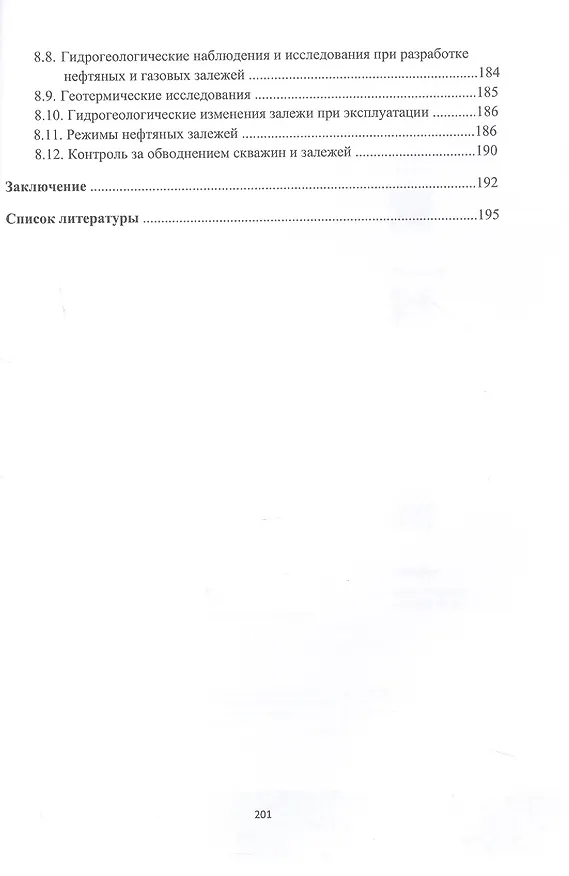 8.8. Гидрогеологические наблюдения и исследования при разработке нефтяных и газовых залежей 184
8.9. Геотермические исследования 185
8.10. Гидрогеологические изменения залежи при эксплуатации 186
8.11. Режимы нефтяных залежей 186
8.12. Контроль за обводнением скважин и залежей 190

Заключение 192

Список литературы 195

201